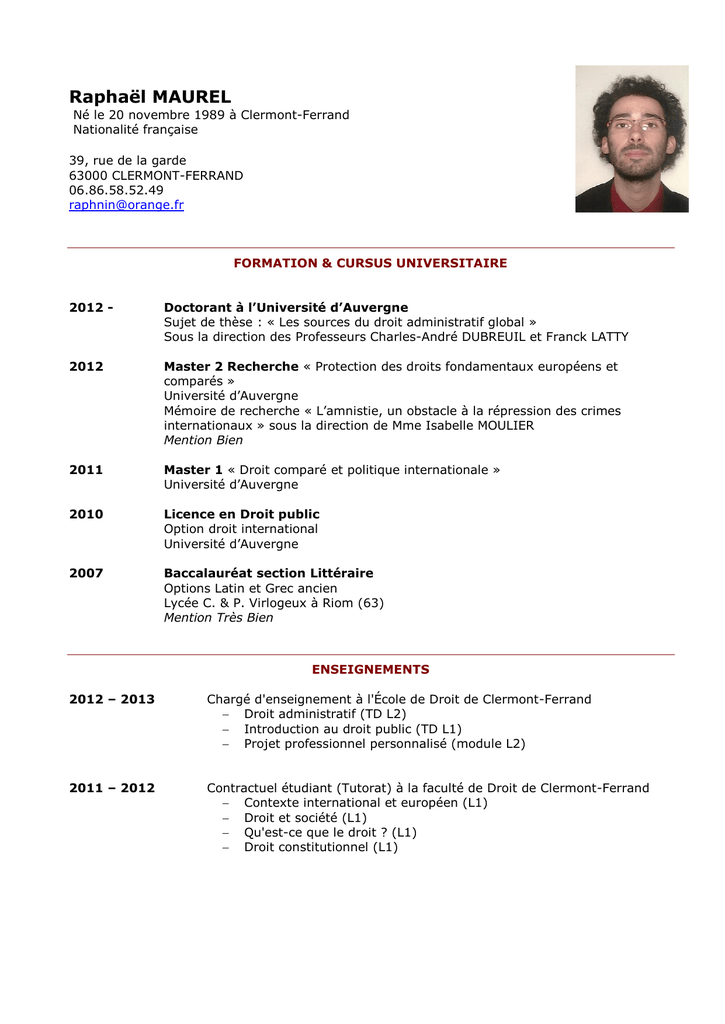 Raphaël MAUREL
Né le 20 novembre 1989 à Clermont-Ferrand
Nationalité française

39, rue de la garde
63000 CLERMONT-FERRAND
06.86.58.52.49
raphnin@orange.fr

FORMATION & CURSUS UNIVERSITAIRE

2012 - Doctorant à l'Université d'Auvergne
Sujet de thèse : « Les sources du droit administratif global »
Sous la direction des Professeurs Charles-André DUBREUIL et Franck LATTY

2012 Master 2 Recherche « Protection des droits fondamentaux européens et comparés »
Université d'Auvergne
Mémoire de recherche « L'amnistie, un obstacle à la répression des crimes internationaux » sous la direction de Mme Isabelle MOULIER
Mention Bien

2011 Master 1 « Droit comparé et politique internationale »
Université d'Auvergne

2010 Licence en Droit public
Option droit international
Université d'Auvergne

2007 Baccalauréat section Littéraire
Options Latin et Grec ancien
Lycée C. & P. Virlogeux à Riom (63)
Mention Très Bien

ENSEIGNEMENTS

2012 – 2013 Chargé d'enseignement à l'École de Droit de Clermont-Ferrand
– Droit administratif (TD L2)
– Introduction au droit public (TD L1)
– Projet professionnel personnalisé (module L2)

2011 – 2012 Contractuel étudiant (Tutorat) à la faculté de Droit de Clermont-Ferrand
– Contexte international et européen (L1)
– Droit et société (L1)
– Qu'est-ce que le droit ? (L1)
– Droit constitutionnel (L1)